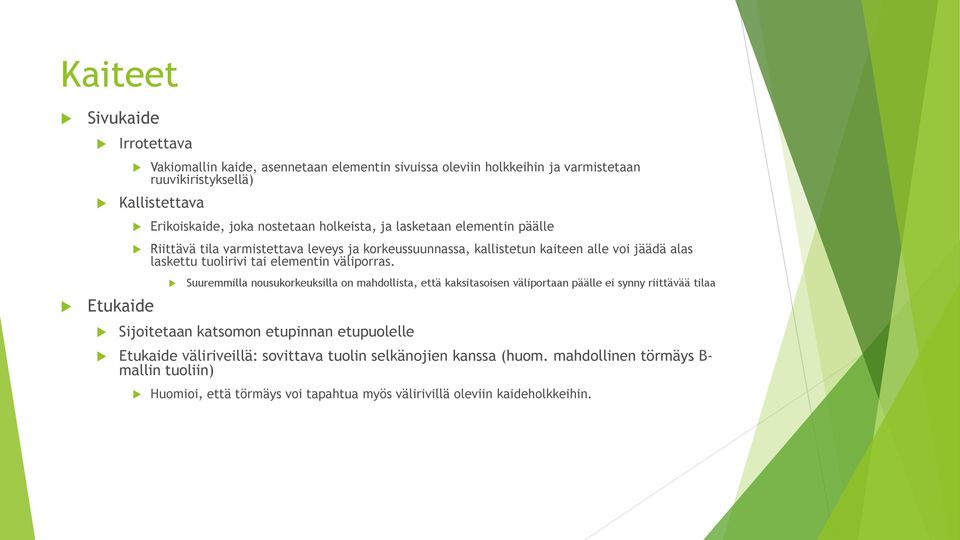 Kaiteet

Sivukaide

Irrotettava

Vakiomallin kaide, asennetaan elementin sivuissa oleviin holkkeihin ja varmistetaan ruuvikiristyksellä)

Kallistettava

Erikoiskaide, joka nostetaan holkeista, ja lasketaan elementin päälle

Riittävä tila varmistettava leveys ja korkeussuunnassa, kallistetun kaiteen alle voi jäädä alas laskettu tuolirivi tai elementin väliporras.

Suuremmilla nousukorkeuksilla on mahdollista, että kaksitasoisen väliportaan päälle ei synny riittävää tilaa

Etukaide

Sijoitetaan katsomon etupinnan etupuolelle

Etukaide väliriveillä: sovittava tuolin selkänojien kanssa (huom. mahdollinen törmäys B-mallin tuoliin)

Huomioi, että törmäys voi tapahtua myös välirivillä oleviin kaideholkkeihin.